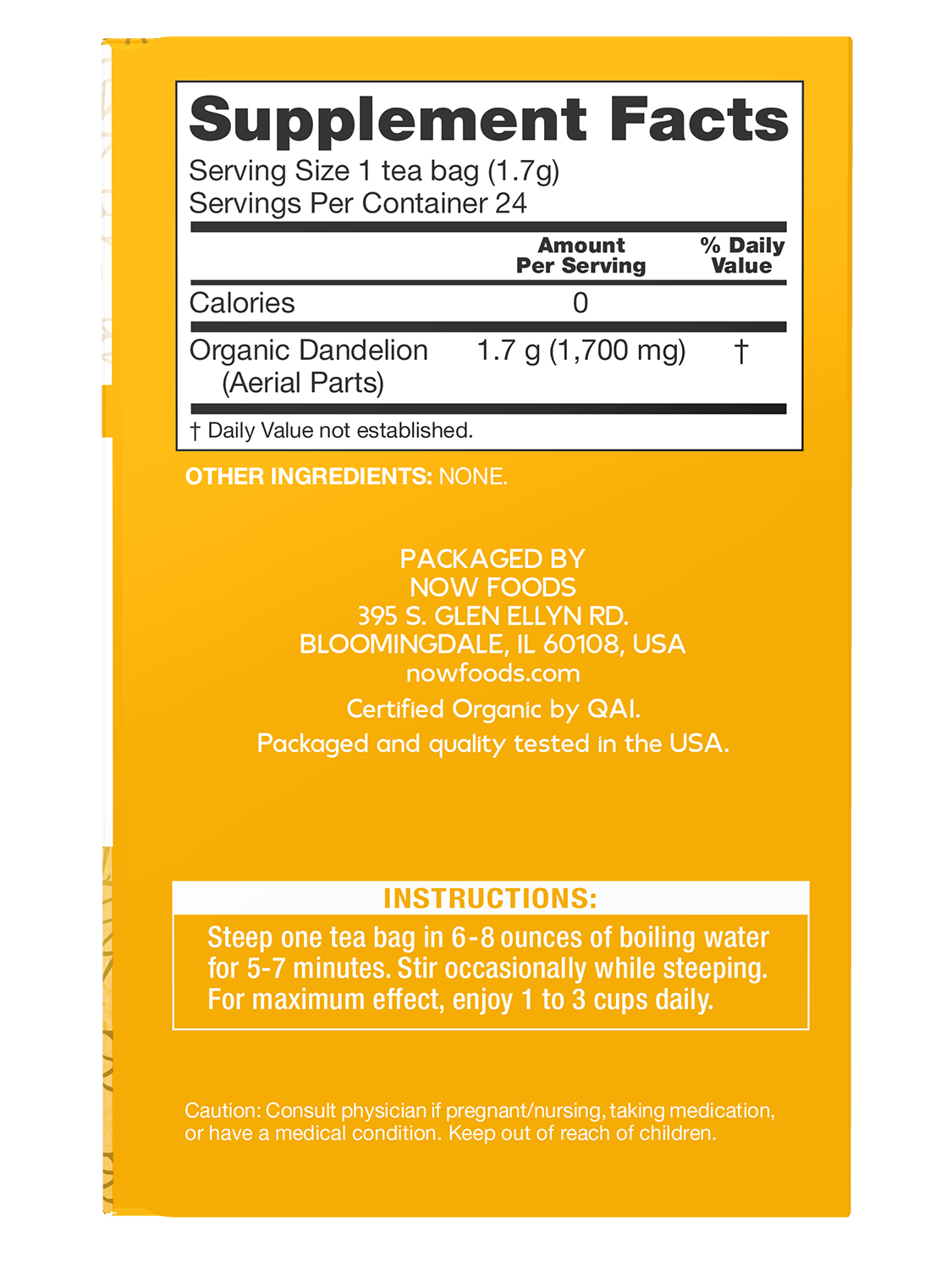 Supplement Facts
Serving Size 1 tea bag (1.7g)
Servings Per Container 24

| | Amount Per Serving | % Daily Value |
|---|---|---|
| Calories | 0 | |
| Organic Dandelion (Aerial Parts) | 1.7 g (1,700 mg) | † |

† Daily Value not established.

OTHER INGREDIENTS: NONE.

PACKAGED BY
NOW FOODS
395 S. GLEN ELLYN RD.
BLOOMINGDALE, IL 60108, USA
nowfoods.com
Certified Organic by QAI.
Packaged and quality tested in the USA.

INSTRUCTIONS:
Steep one tea bag in 6-8 ounces of boiling water for 5-7 minutes. Stir occasionally while steeping. For maximum effect, enjoy 1 to 3 cups daily.

Caution: Consult physician if pregnant/nursing, taking medication, or have a medical condition. Keep out of reach of children.